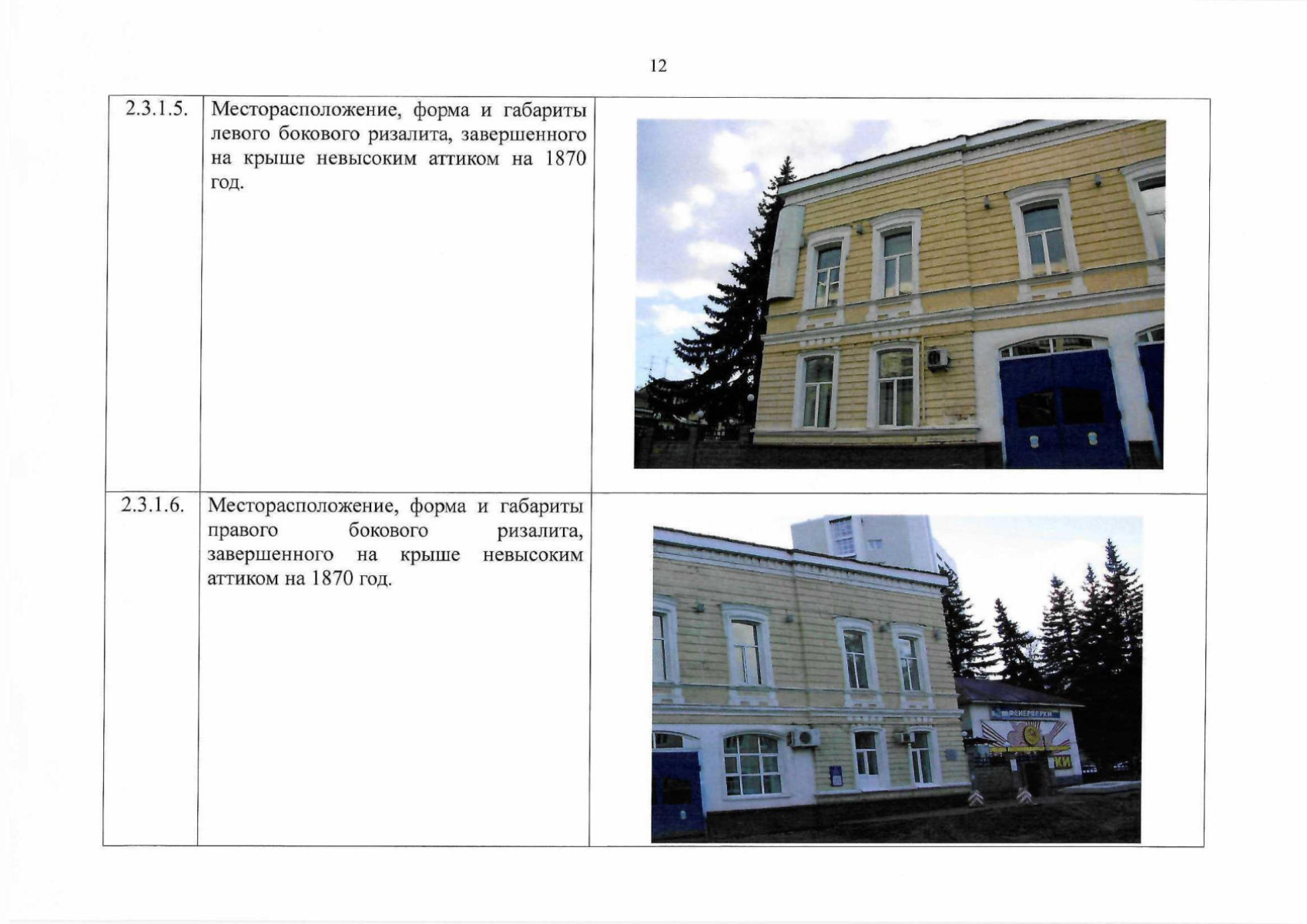 12

| 2.3.1.5. | Месторасположение, форма и габариты левого бокового ризалита, завершенного на крыше невысоким аттиком на 1870 год. | |
|---|---|---|
| 2.3.1.6. | Месторасположение, форма и габариты правого бокового ризалита, завершенного на крыше невысоким аттиком на 1870 год. | |